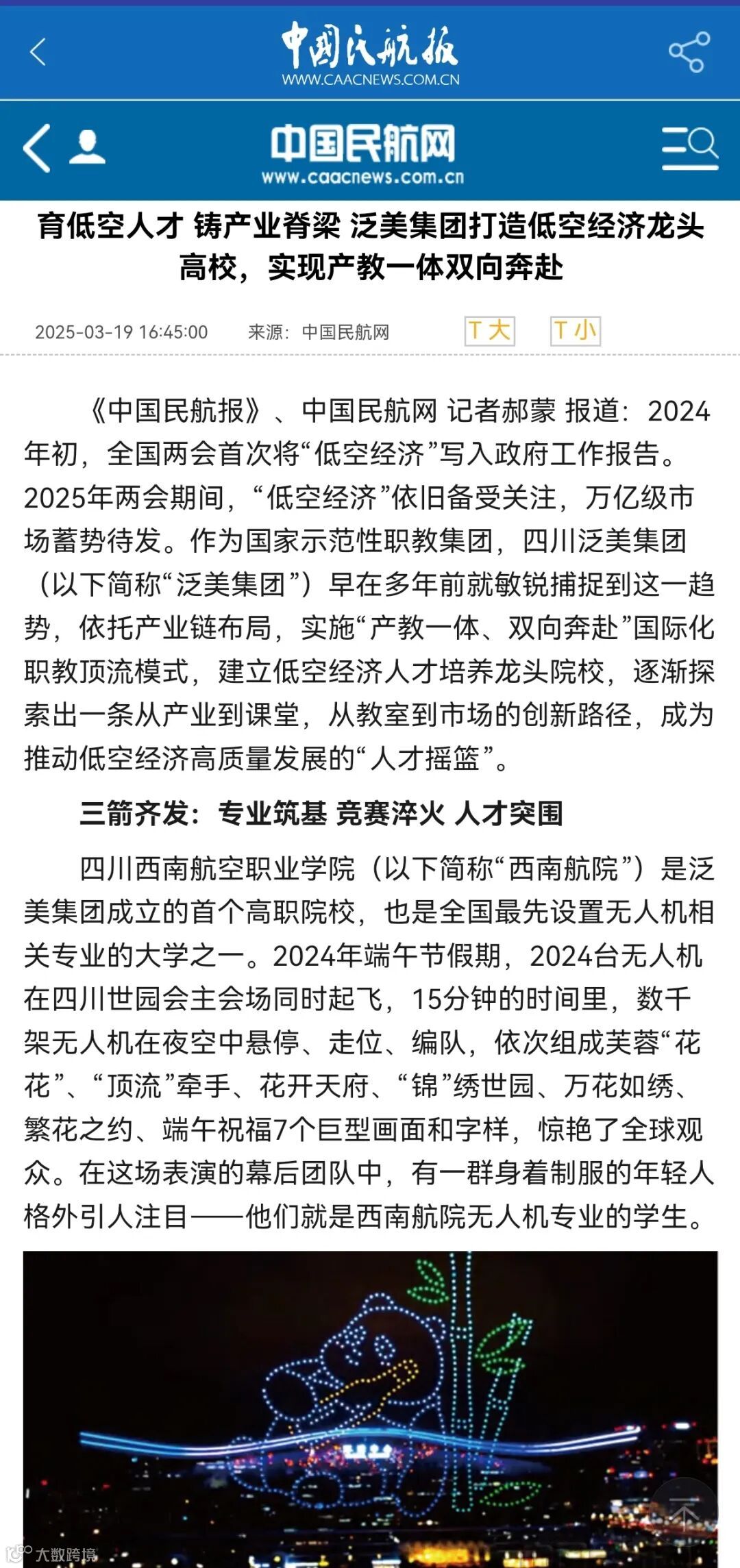 中国民航报
WWW.CAACNEWS.COM.CN

中国民航网
www.caacnews.com.cn

育低空人才 铸产业脊梁 泛美集团打造低空经济龙头高校，实现产教一体双向奔赴

2025-03-19 16:45:00 来源：中国民航网 T大 T小

《中国民航报》、中国民航网 记者郝蒙 报道：2024年初，全国两会首次将“低空经济”写入政府工作报告。2025年两会期间，“低空经济”依旧备受关注，万亿级市场蓄势待发。作为国家示范性职教集团，四川泛美集团（以下简称“泛美集团”）早在多年前就敏锐捕捉到这一趋势，依托产业链布局，实施“产教一体、双向奔赴”国际化职教顶流模式，建立低空经济人才培养龙头院校，逐渐探索出一条从产业到课堂，从教室到市场的创新路径，成为推动低空经济高质量发展的“人才摇篮”。

三箭齐发：专业筑基 竞赛淬火 人才突围

四川西南航空职业学院（以下简称“西南航院”）是泛美集团成立的首个高职院校，也是全国最先设置无人机相关专业的大学之一。2024年端午节假期，2024台无人机在四川世园会主会场同时起飞，15分钟的时间里，数千架无人机在夜空中悬停、走位、编队，依次组成芙蓉“花花”、“顶流”牵手、花开天府、“锦”绣世园、万花如绣、繁花之约、端午祝福7个巨型画面和字样，惊艳了全球观众。在这场表演的幕后团队中，有一群身着制服的年轻人格外引人注目——他们就是西南航院无人机专业的学生。

大数跨境